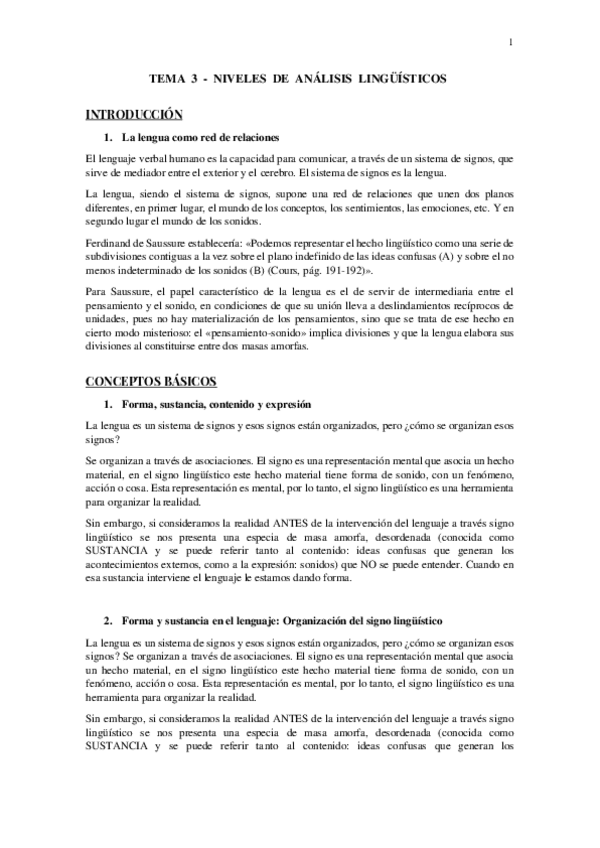 1

TEMA 3 - NIVELES DE ANÁLISIS LINGÜÍSTICOS

INTRODUCCIÓN

1. La lengua como red de relaciones

El lenguaje verbal humano es la capacidad para comunicar, a través de un sistema de signos, que sirve de mediador entre el exterior y el cerebro. El sistema de signos es la lengua.

La lengua, siendo el sistema de signos, supone una red de relaciones que unen dos planos diferentes, en primer lugar, el mundo de los conceptos, los sentimientos, las emociones, etc. Y en segundo lugar el mundo de los sonidos.

Ferdinand de Saussure establecería: «Podemos representar el hecho lingüístico como una serie de subdivisiones contiguas a la vez sobre el plano indefinido de las ideas confusas (A) y sobre el no menos indeterminado de los sonidos (B) (Cours, pág. 191-192)».

Para Saussure, el papel característico de la lengua es el de servir de intermediaria entre el pensamiento y el sonido, en condiciones de que su unión lleva a deslindamientos recíprocos de unidades, pues no hay materialización de los pensamientos, sino que se trata de ese hecho en cierto modo misterioso: el «pensamiento-sonido» implica divisiones y que la lengua elabora sus divisiones al constituirse entre dos masas amorfas.

CONCEPTOS BÁSICOS

1. Forma, sustancia, contenido y expresión

La lengua es un sistema de signos y esos signos están organizados, pero ¿cómo se organizan esos signos?

Se organizan a través de asociaciones. El signo es una representación mental que asocia un hecho material, en el signo lingüístico este hecho material tiene forma de sonido, con un fenómeno, acción o cosa. Esta representación es mental, por lo tanto, el signo lingüístico es una herramienta para organizar la realidad.

Sin embargo, si consideramos la realidad ANTES de la intervención del lenguaje a través signo lingüístico se nos presenta una especia de masa amorfa, desordenada (conocida como SUSTANCIA y se puede referir tanto al contenido: ideas confusas que generan los acontecimientos externos, como a la expresión: sonidos) que NO se puede entender. Cuando en esa sustancia interviene el lenguaje le estamos dando forma.

2. Forma y sustancia en el lenguaje: Organización del signo lingüístico

La lengua es un sistema de signos y esos signos están organizados, pero ¿cómo se organizan esos signos? Se organizan a través de asociaciones. El signo es una representación mental que asocia un hecho material, en el signo lingüístico este hecho material tiene forma de sonido, con un fenómeno, acción o cosa. Esta representación es mental, por lo tanto, el signo lingüístico es una herramienta para organizar la realidad.

Sin embargo, si consideramos la realidad ANTES de la intervención del lenguaje a través signo lingüístico se nos presenta una especia de masa amorfa, desordenada (conocida como SUSTANCIA y se puede referir tanto al contenido: ideas confusas que generan los